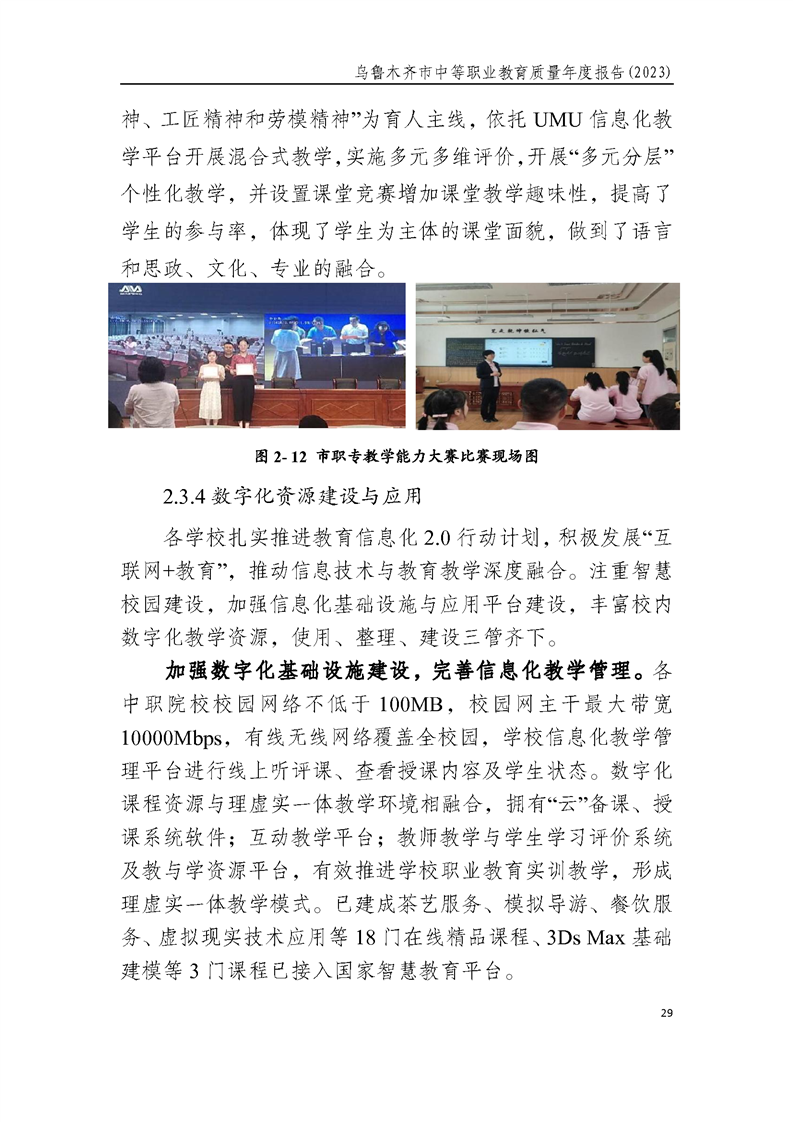 乌鲁木齐市中等职业教育质量年度报告(2023)

神、工匠精神和劳模精神”为育人主线，依托 UMU 信息化教学平台开展混合式教学，实施多元多维评价，开展“多元分层”个性化教学，并设置课堂竞赛增加课堂教学趣味性，提高了学生的参与率，体现了学生为主体的课堂面貌，做到了语言和思政、文化、专业的融合。

图 2-12 市职专教学能力大赛比赛现场图

2.3.4 数字化资源建设与应用

各学校扎实推进教育信息化 2.0 行动计划，积极发展“互联网+教育”，推动信息技术与教育教学深度融合。注重智慧校园建设，加强信息化基础设施与应用平台建设，丰富校内数字化教学资源，使用、整理、建设三管齐下。

加强数字化基础设施建设，完善信息化教学管理。各中职院校校园网络不低于 100MB，校园网主干最大带宽 10000Mbps，有线无线网络覆盖全校园，学校信息化教学管理平台进行线上听评课、查看授课内容及学生状态。数字化课程资源与理虚实一体教学环境相融合，拥有“云”备课、授课系统软件；互动教学平台；教师教学与学生学习评价系统及教与学资源平台，有效推进学校职业教育实训教学，形成理虚实一体教学模式。已建成茶艺服务、模拟导游、餐饮服务、虚拟现实技术应用等 18 门在线精品课程、3Ds Max 基础建模等 3 门课程已接入国家智慧教育平台。

29